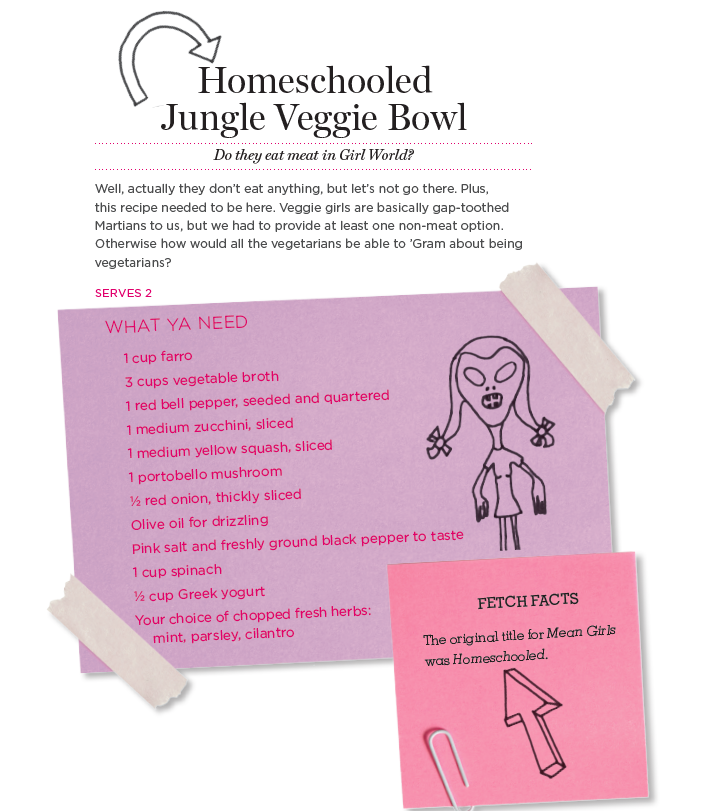 Homeschooled Jungle Veggie Bowl

Do they eat meat in Girl World?

Well, actually they don't eat anything, but let's not go there. Plus, this recipe needed to be here. Veggie girls are basically gap-toothed Martians to us, but we had to provide at least one non-meat option. Otherwise how would all the vegetarians be able to 'Gram about being vegetarians?

SERVES 2

WHAT YA NEED

1 cup farro
3 cups vegetable broth
1 red bell pepper, seeded and quartered
1 medium zucchini, sliced
1 medium yellow squash, sliced
1 portobello mushroom
½ red onion, thickly sliced
Olive oil for drizzling
Pink salt and freshly ground black pepper to taste
1 cup spinach
½ cup Greek yogurt
Your choice of chopped fresh herbs: mint, parsley, cilantro

FETCH FACTS

The original title for Mean Girls was Homeschooled.